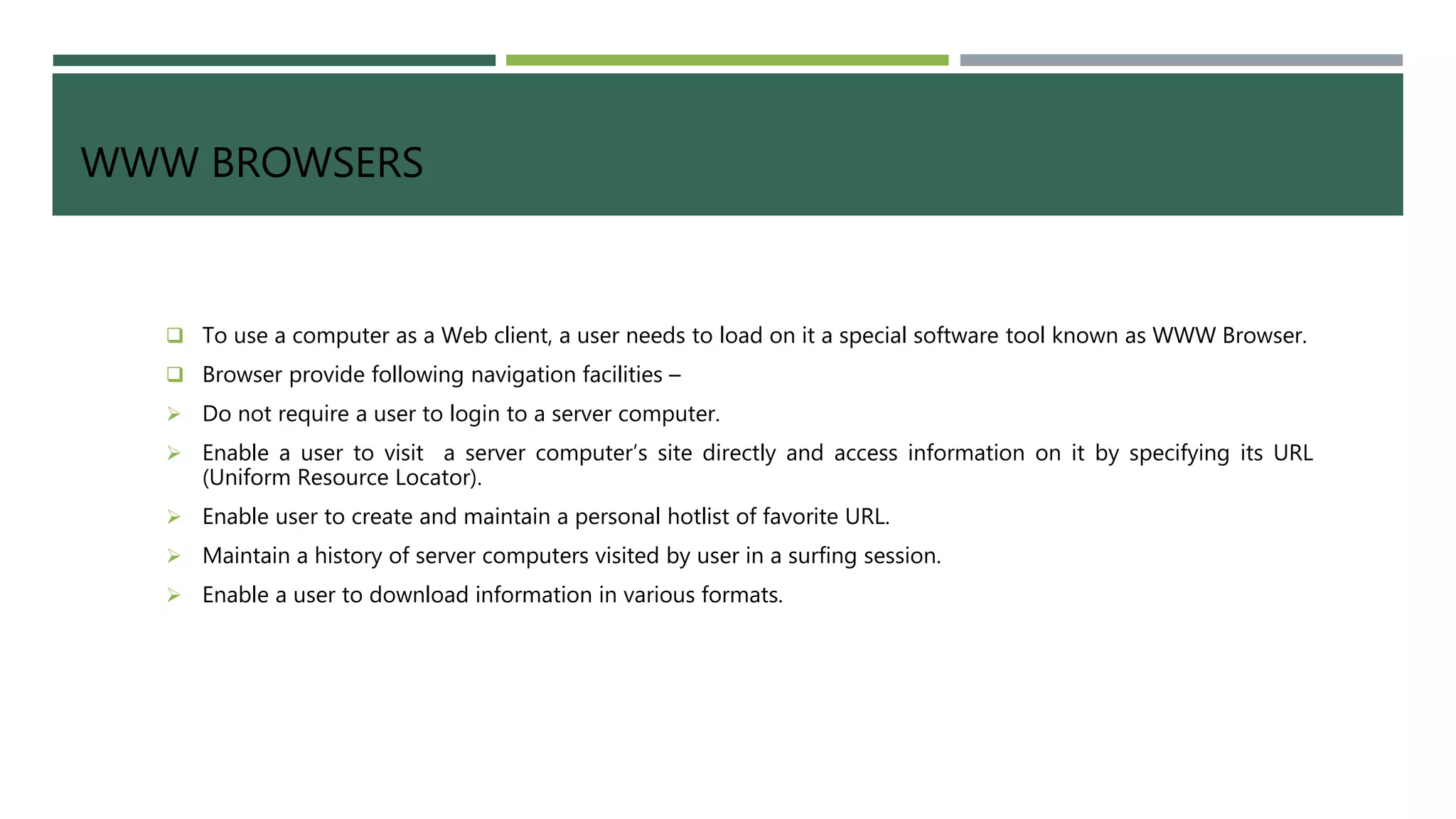 WWW BROWSERS

❑ To use a computer as a Web client, a user needs to load on it a special software tool known as WWW Browser.

❑ Browser provide following navigation facilities –

➢ Do not require a user to login to a server computer.

➢ Enable a user to visit a server computer's site directly and access information on it by specifying its URL (Uniform Resource Locator).

➢ Enable user to create and maintain a personal hotlist of favorite URL.

➢ Maintain a history of server computers visited by user in a surfing session.

➢ Enable a user to download information in various formats.